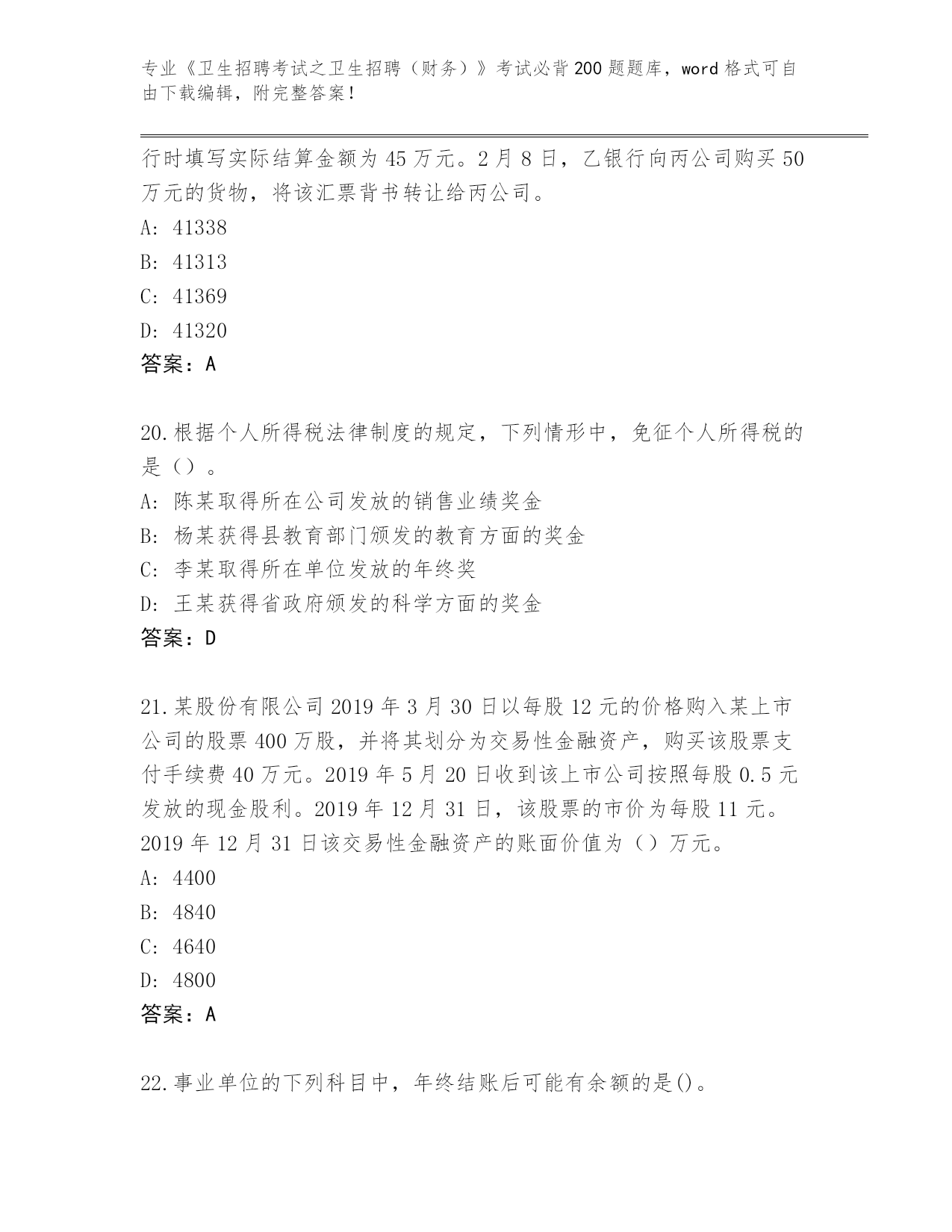 专业《卫生招聘考试之卫生招聘（财务）》考试必背200题题库，word格式可自由下载编辑，附完整答案！

行时填写实际结算金额为45万元。2月8日，乙银行向丙公司购买50万元的货物，将该汇票背书转让给丙公司。

A: 41338

B: 41313

C: 41369

D: 41320

答案：A

20.根据个人所得税法律制度的规定，下列情形中，免征个人所得税的是（）。

A: 陈某取得所在公司发放的销售业绩奖金

B: 杨某获得县教育部门颁发的教育方面的奖金

C: 李某取得所在单位发放的年终奖

D: 王某获得省政府颁发的科学方面的奖金

答案：D

21.某股份有限公司2019年3月30日以每股12元的价格购入某上市公司的股票400万股，并将其划分为交易性金融资产，购买该股票支付手续费40万元。2019年5月20日收到该上市公司按照每股0.5元发放的现金股利。2019年12月31日，该股票的市价为每股11元。2019年12月31日该交易性金融资产的账面价值为（）万元。

A: 4400

B: 4840

C: 4640

D: 4800

答案：A

22.事业单位的下列科目中，年终结账后可能有余额的是()。